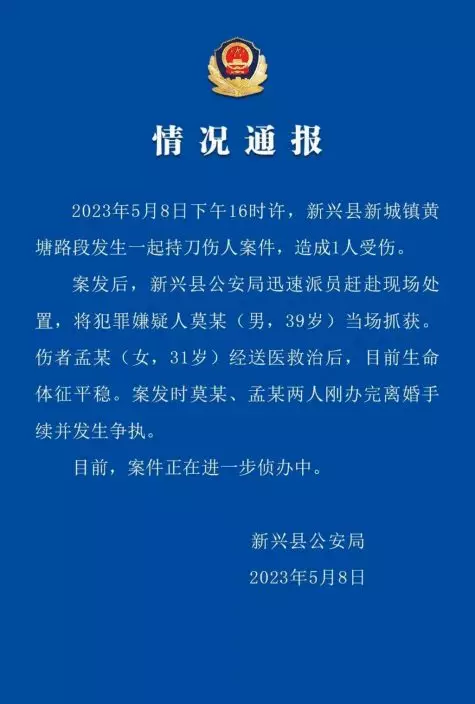 情况通报

2023年5月8日下午16时许，新兴县新城镇黄塘路段发生一起持刀伤人案件，造成1人受伤。

案发后，新兴县公安局迅速派员赶赴现场处置，将犯罪嫌疑人莫某（男，39岁）当场抓获。伤者孟某（女，31岁）经送医救治后，目前生命体征平稳。案发时莫某、孟某两人刚办完离婚手续并发生争执。

目前，案件正在进一步侦办中。

新兴县公安局

2023年5月8日